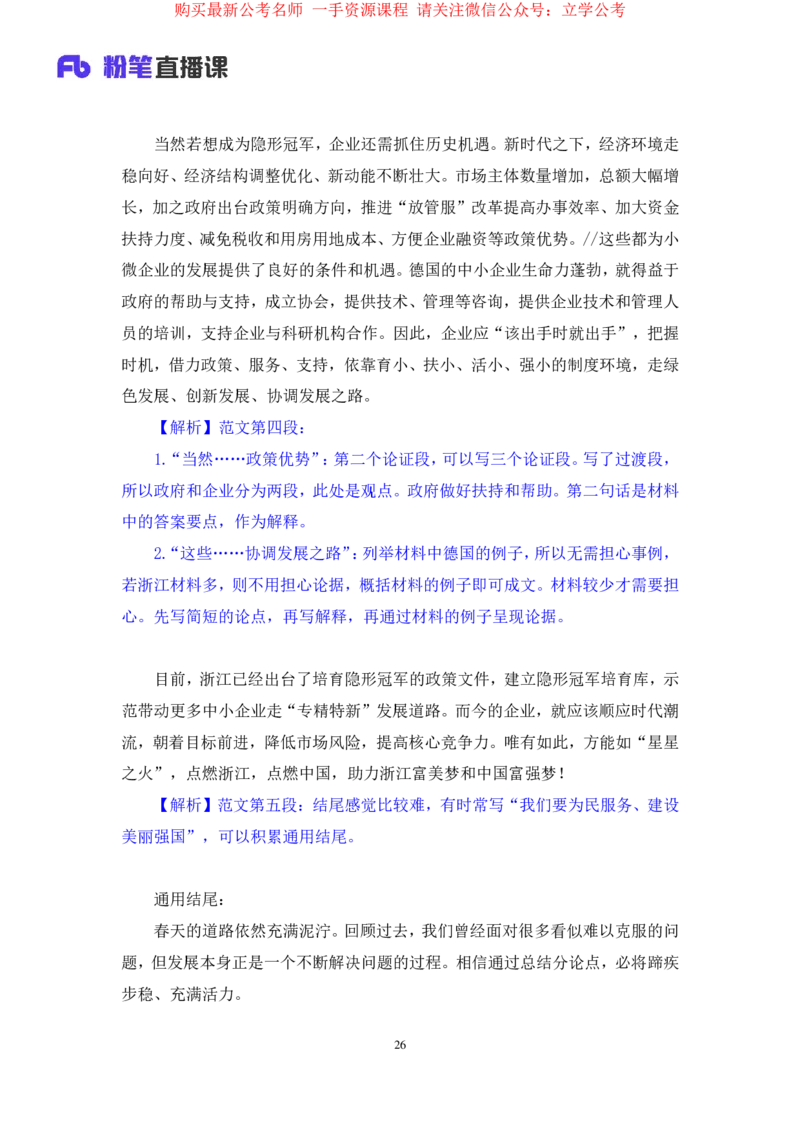 购买最新公考名师 一手资源课程 请关注微信公众号：立学公考

Fb 粉笔直播课

当然若想成为隐形冠军，企业还需抓住历史机遇。新时代之下，经济环境走稳向好、经济结构调整优化、新动能不断壮大。市场主体数量增加，总额大幅增长，加之政府出台政策明确方向，推进“放管服”改革提高办事效率、加大资金扶持力度、减免税收和用房用地成本、方便企业融资等政策优势。//这些都为小微企业的发展提供了良好的条件和机遇。德国的中小企业生命力蓬勃，就得益于政府的帮助与支持，成立协会，提供技术、管理等咨询，提供企业技术和管理人员的培训，支持企业与科研机构合作。因此，企业应“该出手时就出手”，把握时机，借力政策、服务、支持，依靠育小、扶小、活小、强小的制度环境，走绿色发展、创新发展、协调发展之路。

【解析】范文第四段：

1.“当然……政策优势”：第二个论证段，可以写三个论证段。写了过渡段，所以政府和企业分为两段，此处是观点。政府做好扶持和帮助。第二句话是材料中的答案要点，作为解释。

2.“这些……协调发展之路”：列举材料中德国的例子，所以无需担心事例，若浙江材料多，则不用担心论据，概括材料的例子即可成文。材料较少才需要担心。先写简短的论点，再写解释，再通过材料的例子呈现论据。

目前，浙江已经出台了培育隐形冠军的政策文件，建立隐形冠军培育库，示范带动更多中小企业走“专精特新”发展道路。而今的企业，就应该顺应时代潮流，朝着目标前进，降低市场风险，提高核心竞争力。唯有如此，方能如“星星之火”，点燃浙江，点燃中国，助力浙江富美梦和中国富强梦！

【解析】范文第五段：结尾感觉比较难，有时常写“我们要为民服务、建设美丽强国”，可以积累通用结尾。

通用结尾：

春天的道路依然充满泥泞。回顾过去，我们曾经面对很多看似难以克服的问题，但发展本身正是一个不断解决问题的过程。相信通过总结分论点，必将蹄疾步稳、充满活力。

26